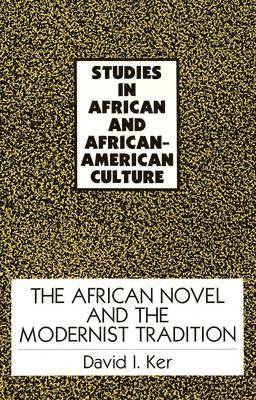 STUDIES IN AFRICAN AND AFRICAN-AMERICAN CULTURE

THE AFRICAN NOVEL AND THE MODERNIST TRADITION

David I. Ker